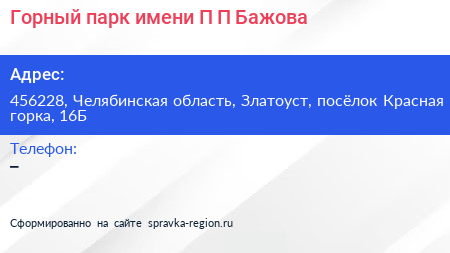 Горный парк имени П П Бажова

Адрес:

456228, Челябинская область, Златоуст, посёлок Красная горка, 16Б

Телефон:

–

Сформированно на сайте spravka-region.ru